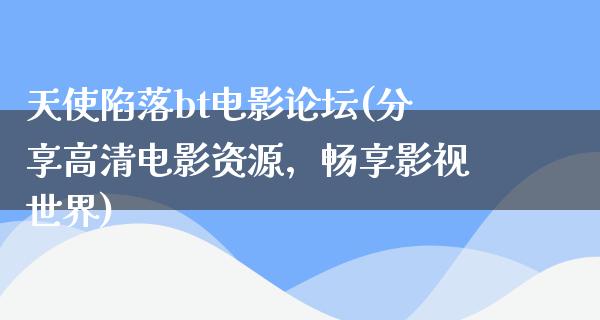 天使陷落bt电影论坛(分享高清电影资源，畅享影视世界)